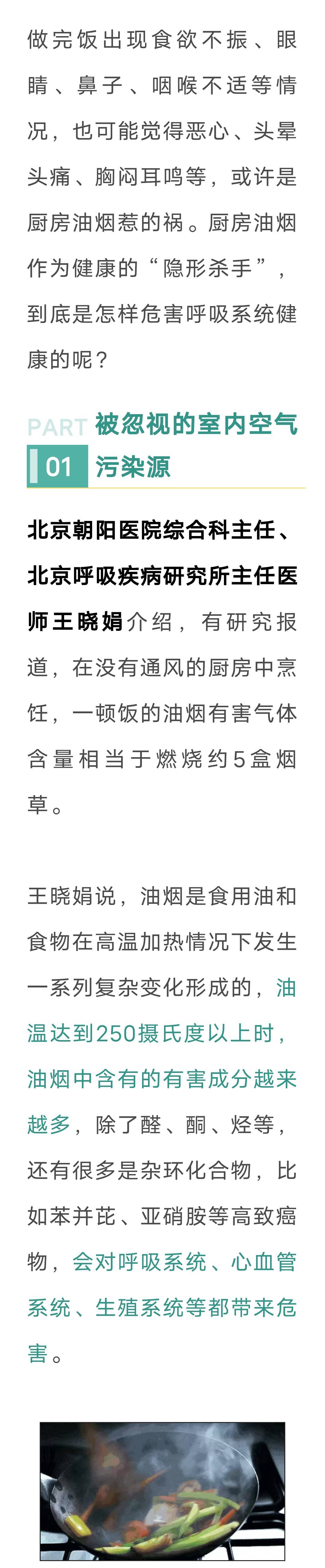 做完饭出现食欲不振、眼睛、鼻子、咽喉不适等情况，也可能觉得恶心、头晕头痛、胸闷耳鸣等，或许是厨房油烟惹的祸。厨房油烟作为健康的“隐形杀手”，到底是怎样危害呼吸系统健康的呢？

PART 01 被忽视的室内空气污染源

北京朝阳医院综合科主任、北京呼吸疾病研究所主任医师王晓娟介绍，有研究报道，在没有通风的厨房中烹饪，一顿饭的油烟有害气体含量相当于燃烧约5盒烟草。

王晓娟说，油烟是食用油和食物在高温加热情况下发生一系列复杂变化形成的，油温达到250摄氏度以上时，油烟中含有的有害成分越来越多，除了醛、酮、烃等，还有很多是杂环化合物，比如苯并芘、亚硝胺等高致癌物，会对呼吸系统、心血管系统、生殖系统等都带来危害。